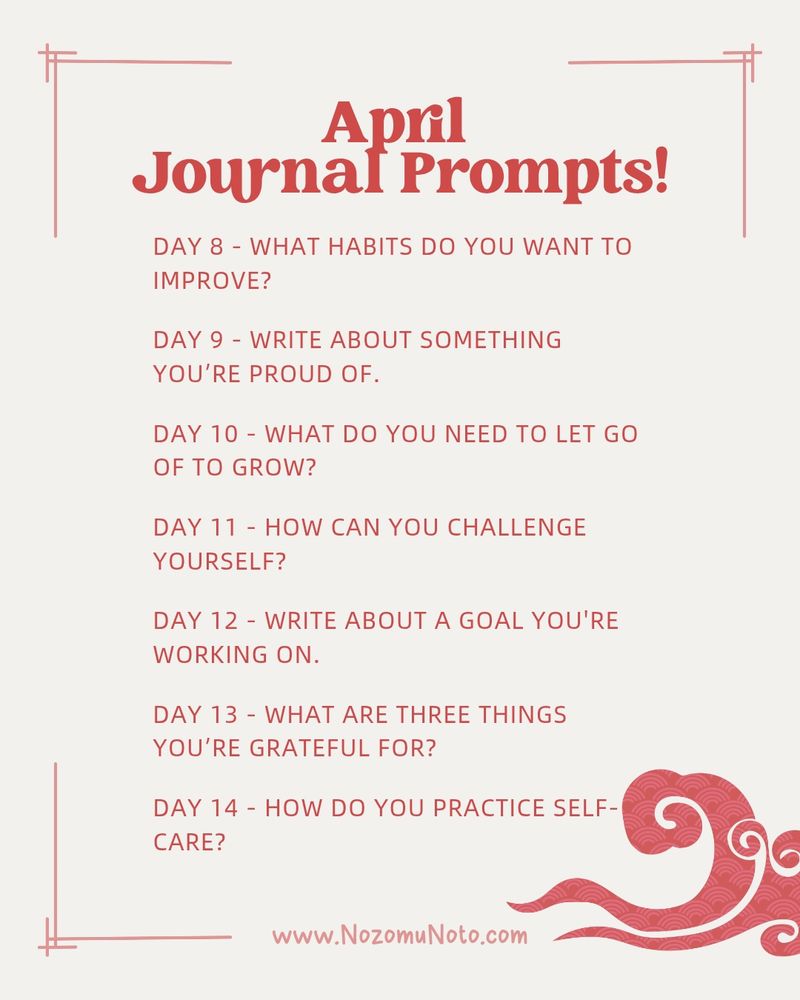 April
Journal Prompts!

DAY 8 - WHAT HABITS DO YOU WANT TO IMPROVE?

DAY 9 - WRITE ABOUT SOMETHING YOU’RE PROUD OF.

DAY 10 - WHAT DO YOU NEED TO LET GO OF TO GROW?

DAY 11 - HOW CAN YOU CHALLENGE YOURSELF?

DAY 12 - WRITE ABOUT A GOAL YOU'RE WORKING ON.

DAY 13 - WHAT ARE THREE THINGS YOU’RE GRATEFUL FOR?

DAY 14 - HOW DO YOU PRACTICE SELF-CARE?

www.NozomuNoto.com